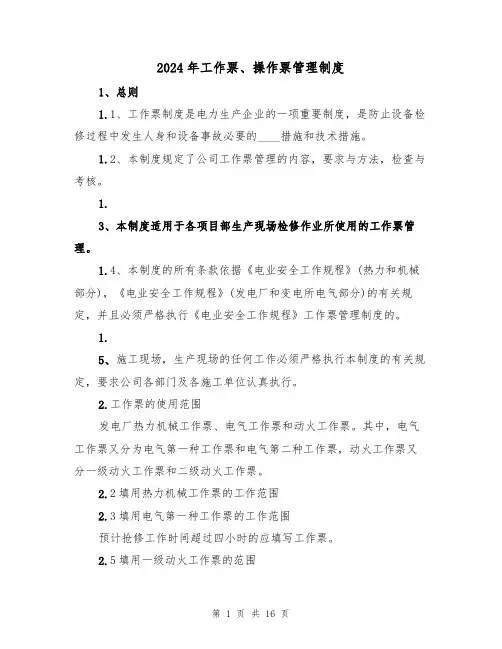 2024年工作票、操作票管理制度

1、总则

1.1、工作票制度是电力生产企业的一项重要制度，是防止设备检修过程中发生人身和设备事故必要的____措施和技术措施。

1.2、本制度规定了公司工作票管理的内容，要求与方法，检查与考核。

1.

3、本制度适用于各项目部生产现场检修作业所使用的工作票管理。

1.4、本制度的所有条款依据《电业安全工作规程》(热力和机械部分)，《电业安全工作规程》(发电厂和变电所电气部分)的有关规定，并且必须严格执行《电业安全工作规程》工作票管理制度的。

1.

5、施工现场，生产现场的任何工作必须严格执行本制度的有关规定，要求公司各部门及各施工单位认真执行。

2.工作票的使用范围

发电厂热力机械工作票、电气工作票和动火工作票。其中，电气工作票又分为电气第一种工作票和电气第二种工作票，动火工作票又分一级动火工作票和二级动火工作票。

2.2填用热力机械工作票的工作范围

2.3填用电气第一种工作票的工作范围

预计抢修工作时间超过四小时的应填写工作票。

2.5填用一级动火工作票的范围

第 1 页 共 16 页